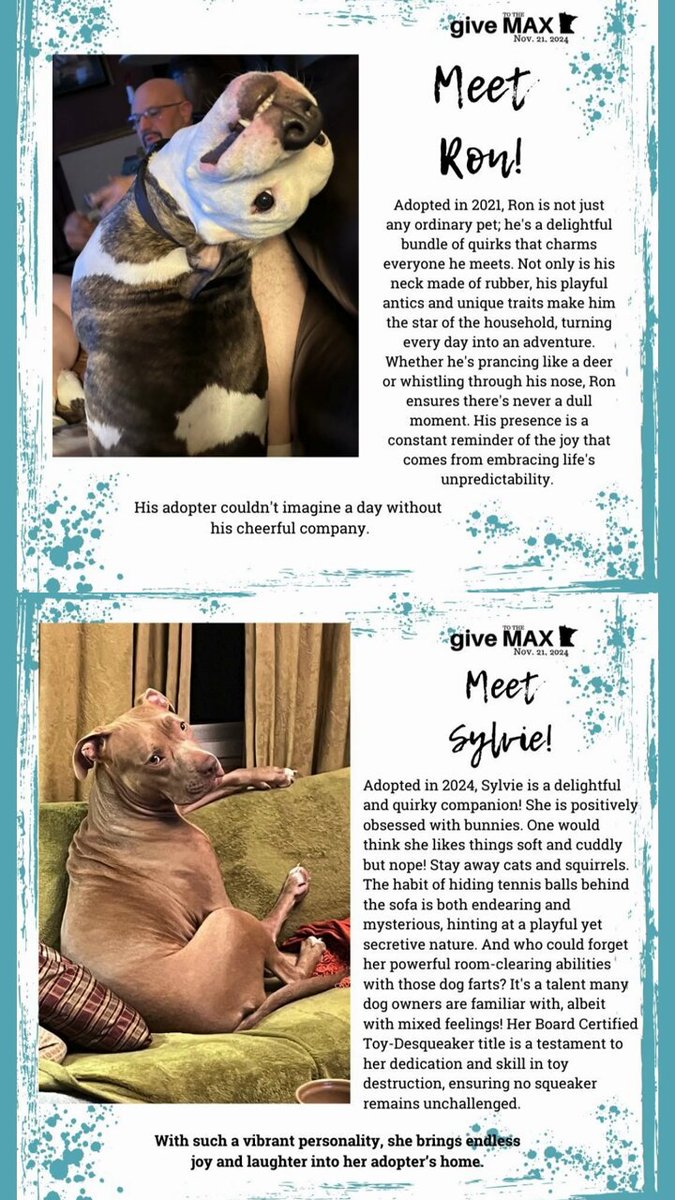 give TO THE MAX
Nov. 21, 2024

Meet Ron!

Adopted in 2021, Ron is not just any ordinary pet; he's a delightful bundle of quirks that charms everyone he meets. Not only is his neck made of rubber, his playful antics and unique traits make him the star of the household, turning every day into an adventure. Whether he's prancing like a deer or whistling through his nose, Ron ensures there's never a dull moment. His presence is a constant reminder of the joy that comes from embracing life's unpredictability.

His adopter couldn't imagine a day without his cheerful company.

give TO THE MAX
Nov. 21, 2024

Meet Sylvie!

Adopted in 2024, Sylvie is a delightful and quirky companion! She is positively obsessed with bunnies. One would think she likes things soft and cuddly but nope! Stay away cats and squirrels. The habit of hiding tennis balls behind the sofa is both endearing and mysterious, hinting at a playful yet secretive nature. And who could forget her powerful room-clearing abilities with those dog farts? It's a talent many dog owners are familiar with, albeit with mixed feelings! Her Board Certified Toy-Desqueaker title is a testament to her dedication and skill in toy destruction, ensuring no squeaker remains unchallenged.

With such a vibrant personality, she brings endless joy and laughter into her adopter's home.